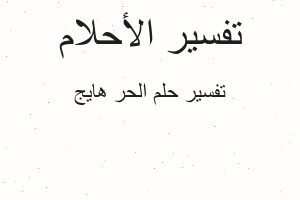 تفسير الأحلام

تفسير حلم الحر هايج